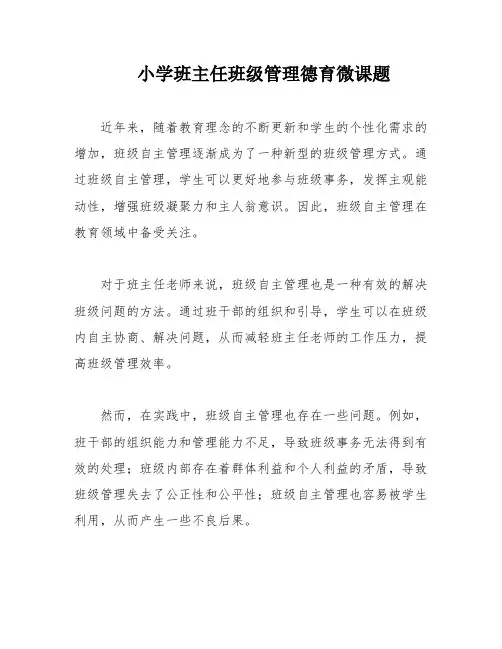 小学班主任班级管理德育微课题

近年来，随着教育理念的不断更新和学生的个性化需求的增加，班级自主管理逐渐成为了一种新型的班级管理方式。通过班级自主管理，学生可以更好地参与班级事务，发挥主观能动性，增强班级凝聚力和主人翁意识。因此，班级自主管理在教育领域中备受关注。

对于班主任老师来说，班级自主管理也是一种有效的解决班级问题的方法。通过班干部的组织和引导，学生可以在班级内自主协商、解决问题，从而减轻班主任老师的工作压力，提高班级管理效率。

然而，在实践中，班级自主管理也存在一些问题。例如，班干部的组织能力和管理能力不足，导致班级事务无法得到有效的处理；班级内部存在着群体利益和个人利益的矛盾，导致班级管理失去了公正性和公平性；班级自主管理也容易被学生利用，从而产生一些不良后果。